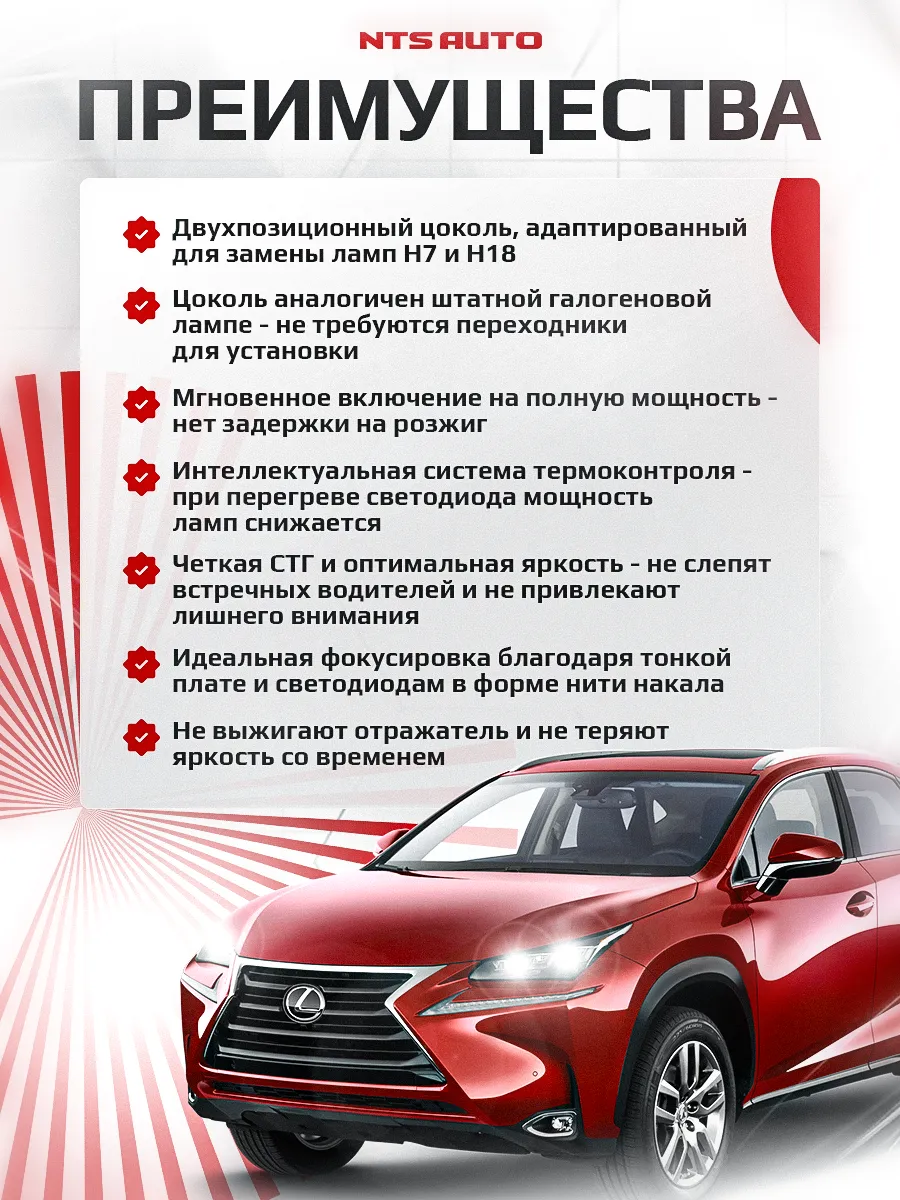 NTS AUTO

ПРЕИМУЩЕСТВА

Двухпозиционный цоколь, адаптированный для замены ламп H7 и H18

Цоколь аналогичен штатной галогеновой лампе - не требуются переходники для установки

Мгновенное включение на полную мощность - нет задержки на розжиг

Интеллектуальная система термоконтроля - при перегреве светодиода мощность ламп снижается

Четкая СТГ и оптимальная яркость - не слепят встречных водителей и не привлекают лишнего внимания

Идеальная фокусировка благодаря тонкой плате и светодиодам в форме нити накала

Не выжигают отражатель и не теряют яркость со временем